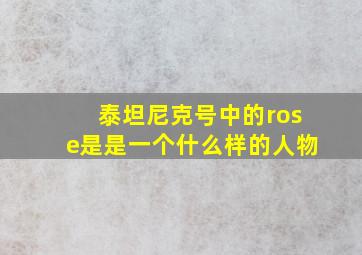 泰坦尼克号中的rose是是一个什么样的人物